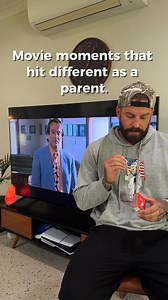 Movie moments that hit different as a parent.